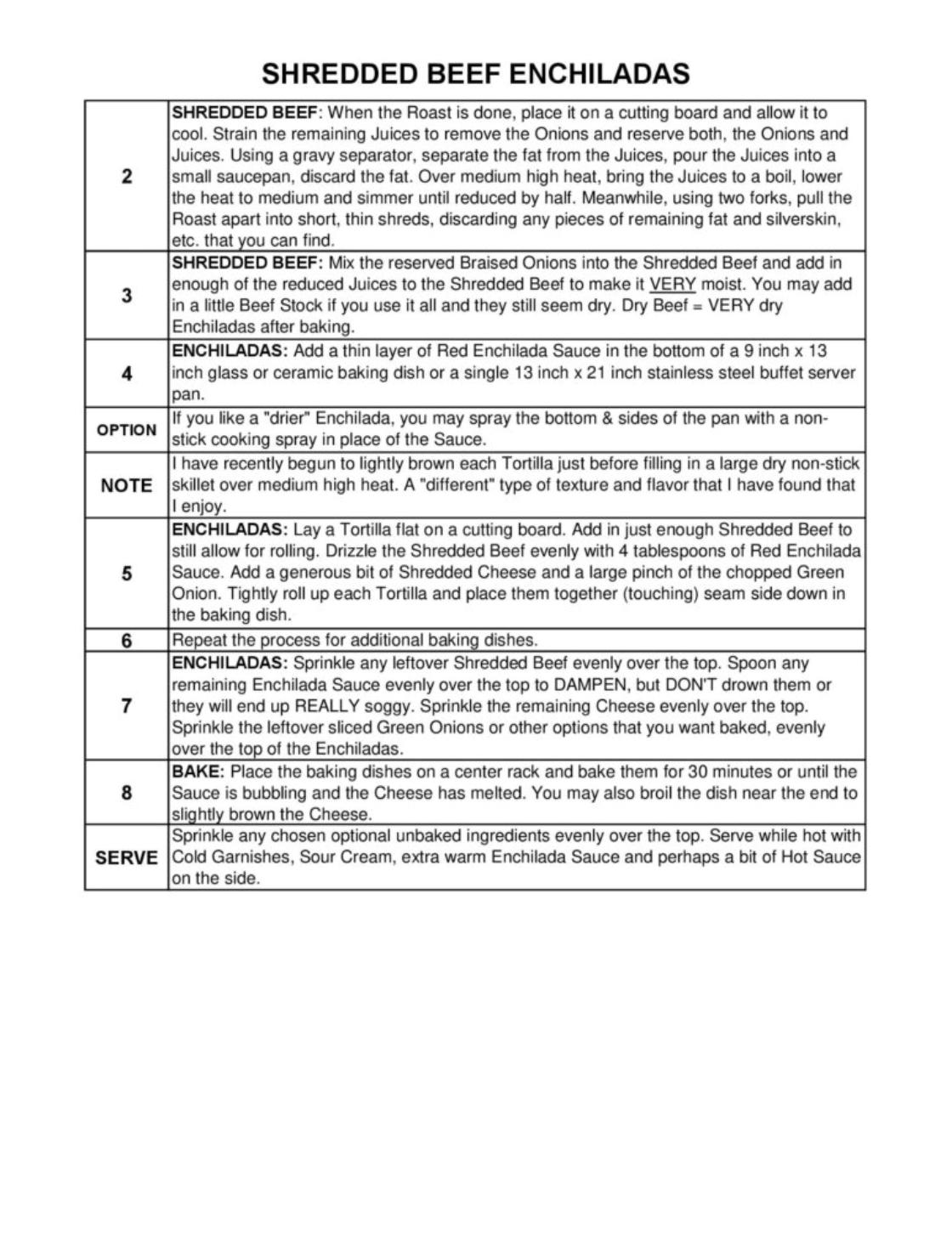 SHREDDED BEEF ENCHILADAS

| | |
|---|---|
| 2 | SHREDDED BEEF: When the Roast is done, place it on a cutting board and allow it to cool. Strain the remaining Juices to remove the Onions and reserve both, the Onions and Juices. Using a gravy separator, separate the fat from the Juices, pour the Juices into a small saucepan, discard the fat. Over medium high heat, bring the Juices to a boil, lower the heat to medium and simmer until reduced by half. Meanwhile, using two forks, pull the Roast apart into short, thin shreds, discarding any pieces of remaining fat and silverskin, etc. that you can find. |
| 3 | SHREDDED BEEF: Mix the reserved Braised Onions into the Shredded Beef and add in enough of the reduced Juices to the Shredded Beef to make it VERY moist. You may add in a little Beef Stock if you use it all and they still seem dry. Dry Beef = VERY dry Enchiladas after baking. |
| 4 | ENCHILADAS: Add a thin layer of Red Enchilada Sauce in the bottom of a 9 inch x 13 inch glass or ceramic baking dish or a single 13 inch x 21 inch stainless steel buffet server pan. |
| OPTION | If you like a "drier" Enchilada, you may spray the bottom & sides of the pan with a non-stick cooking spray in place of the Sauce. |
| NOTE | I have recently begun to lightly brown each Tortilla just before filling in a large dry non-stick skillet over medium high heat. A "different" type of texture and flavor that I have found that I enjoy. |
| 5 | ENCHILADAS: Lay a Tortilla flat on a cutting board. Add in just enough Shredded Beef to still allow for rolling. Drizzle the Shredded Beef evenly with 4 tablespoons of Red Enchilada Sauce. Add a generous bit of Shredded Cheese and a large pinch of the chopped Green Onion. Tightly roll up each Tortilla and place them together (touching) seam side down in the baking dish. |
| 6 | Repeat the process for additional baking dishes. |
| 7 | ENCHILADAS: Sprinkle any leftover Shredded Beef evenly over the top. Spoon any remaining Enchilada Sauce evenly over the top to DAMPEN, but DON'T drown them or they will end up REALLY soggy. Sprinkle the remaining Cheese evenly over the top. Sprinkle the leftover sliced Green Onions or other options that you want baked, evenly over the top of the Enchiladas. |
| 8 | BAKE: Place the baking dishes on a center rack and bake them for 30 minutes or until the Sauce is bubbling and the Cheese has melted. You may also broil the dish near the end to slightly brown the Cheese. |
| SERVE | Sprinkle any chosen optional unbaked ingredients evenly over the top. Serve while hot with Cold Garnishes, Sour Cream, extra warm Enchilada Sauce and perhaps a bit of Hot Sauce on the side. |